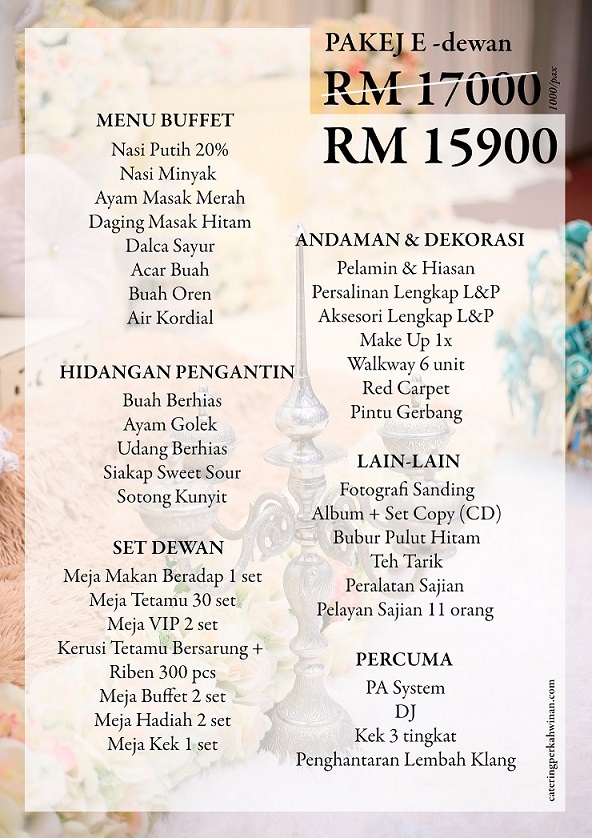 PAKEJ E -dewan

RM 17000 1000/pax

RM 15900

MENU BUFFET
Nasi Putih 20%
Nasi Minyak
Ayam Masak Merah
Daging Masak Hitam
Dalca Sayur
Acar Buah
Buah Oren
Air Kordial

HIDANGAN PENGANTIN
Buah Berhias
Ayam Golek
Udang Berhias
Siakap Sweet Sour
Sotong Kunyit

SET DEWAN
Meja Makan Beradap 1 set
Meja Tetamu 30 set
Meja VIP 2 set
Kerusi Tetamu Bersarung + Riben 300 pcs
Meja Buffet 2 set
Meja Hadiah 2 set
Meja Kek 1 set

ANDAMAN & DEKORASI
Pelamin & Hiasan
Persalinan Lengkap L&P
Aksesori Lengkap L&P
Make Up 1x
Walkway 6 unit
Red Carpet
Pintu Gerbang

LAIN-LAIN
Fotografi Sanding
Album + Set Copy (CD)
Bubur Pulut Hitam
Teh Tarik
Peralatan Sajian
Pelayan Sajian 11 orang

PERCUMA
PA System
DJ
Kek 3 tingkat
Penghantaran Lembah Klang

cateringperkahwinan.com